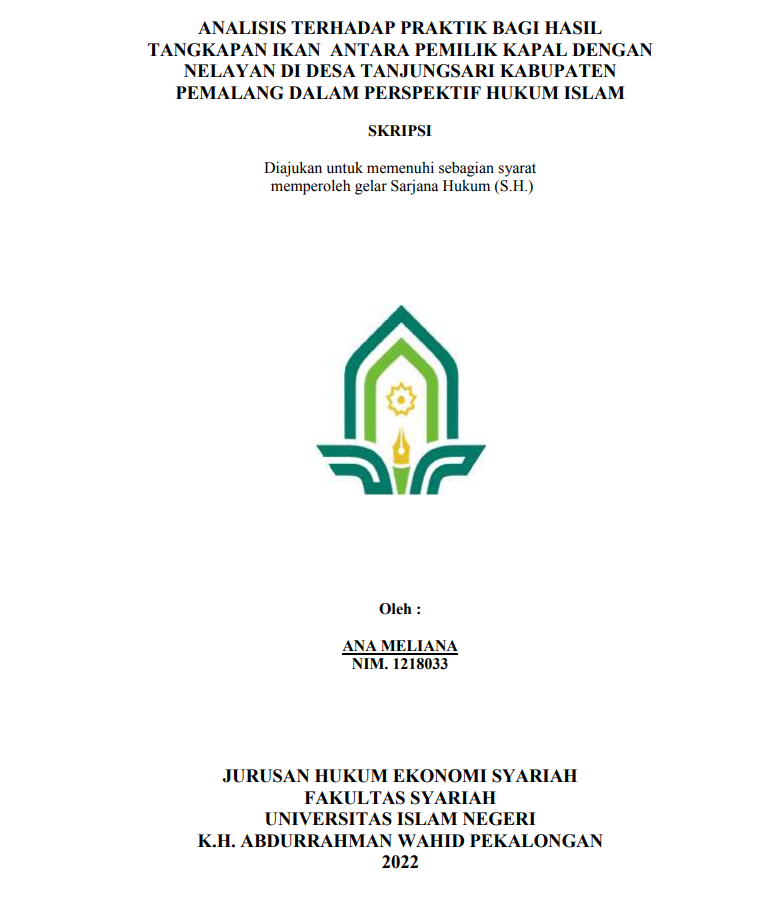 ANALISIS TERHADAP PRAKTIK BAGI HASIL TANGKAPAN IKAN ANTARA PEMILIK KAPAL DENGAN NELAYAN DI DESA TANJUNGSARI KABUPATEN PEMALANG DALAM PERSPEKTIF HUKUM ISLAM

SKRIPSI

Diajukan untuk memenuhi sebagian syarat memperoleh gelar Sarjana Hukum (S.H.)

Oleh :

ANA MELIANA
NIM. 1218033

JURUSAN HUKUM EKONOMI SYARIAH
FAKULTAS SYARIAH
UNIVERSITAS ISLAM NEGERI
K.H. ABDURRAHMAN WAHID PEKALONGAN
2022